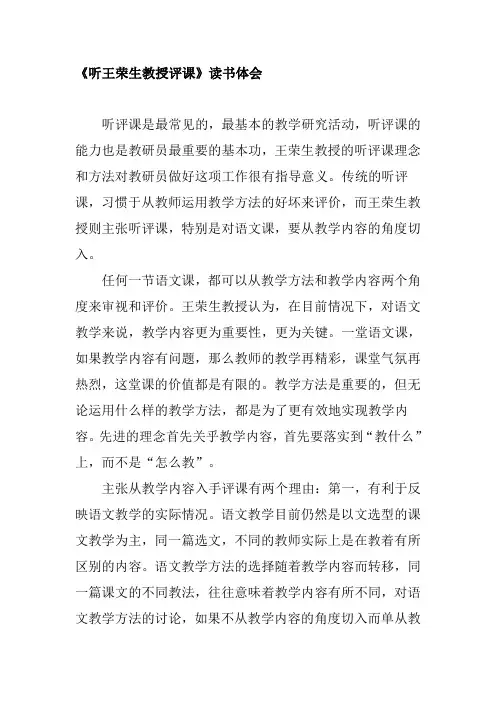 《听王荣生教授评课》读书体会

听评课是最常见的，最基本的教学研究活动，听评课的能力也是教研员最重要的基本功，王荣生教授的听评课理念和方法对教研员做好这项工作很有指导意义。传统的听评课，习惯于从教师运用教学方法的好坏来评价，而王荣生教授则主张听评课，特别是对语文课，要从教学内容的角度切入。

任何一节语文课，都可以从教学方法和教学内容两个角度来审视和评价。王荣生教授认为，在目前情况下，对语文教学来说，教学内容更为重要性，更为关键。一堂语文课，如果教学内容有问题，那么教师的教学再精彩，课堂气氛再热烈，这堂课的价值都是有限的。教学方法是重要的，但无论运用什么样的教学方法，都是为了更有效地实现教学内容。先进的理念首先关乎教学内容，首先要落实到“教什么”上，而不是“怎么教”。

主张从教学内容入手评课有两个理由：第一，有利于反映语文教学的实际情况。语文教学目前仍然是以文选型的课文教学为主，同一篇选文，不同的教师实际上是在教着有所区别的内容。语文教学方法的选择随着教学内容而转移，同一篇课文的不同教法，往往意味着教学内容有所不同，对语文教学方法的讨论，如果不从教学内容的角度切入而单从教